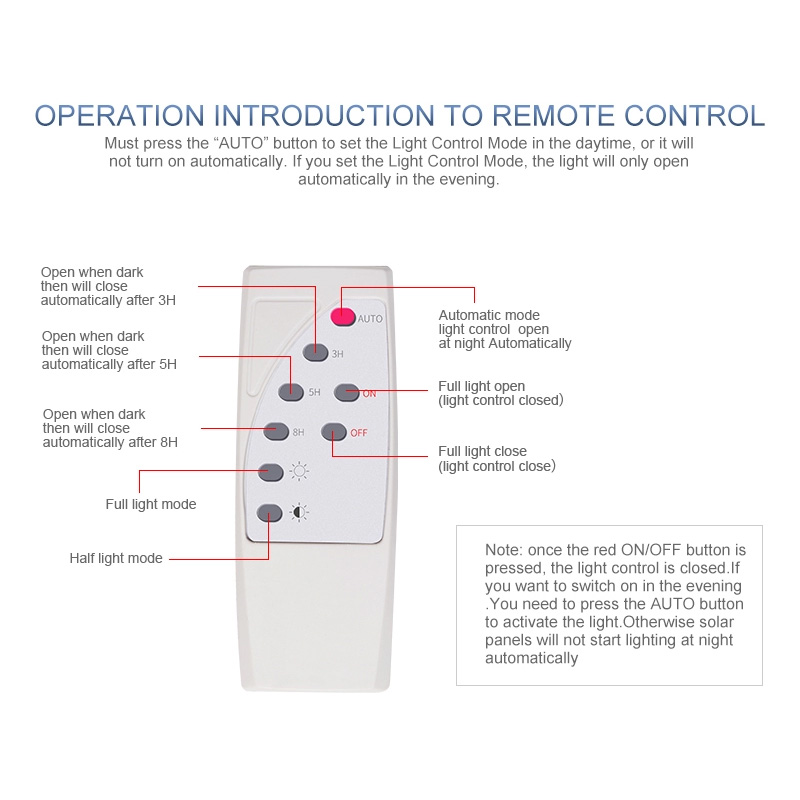 OPERATION INTRODUCTION TO REMOTE CONTROL

Must press the “AUTO” button to set the Light Control Mode in the daytime, or it will not turn on automatically. If you set the Light Control Mode, the light will only open automatically in the evening.

Open when dark then will close automatically after 3H

Open when dark then will close automatically after 5H

Open when dark then will close automatically after 8H

Full light mode

Half light mode

AUTO

3H

5H

ON

8H

OFF

Automatic mode light control open at night Automatically

Full light open (light control closed)

Full light close (light control close)

Note: once the red ON/OFF button is pressed, the light control is closed.If you want to switch on in the evening .You need to press the AUTO button to activate the light.Otherwise solar panels will not start lighting at night automatically